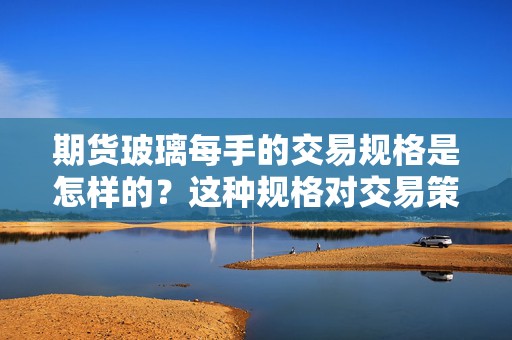 期货玻璃每手的交易规格是怎样的？这种规格对交易策